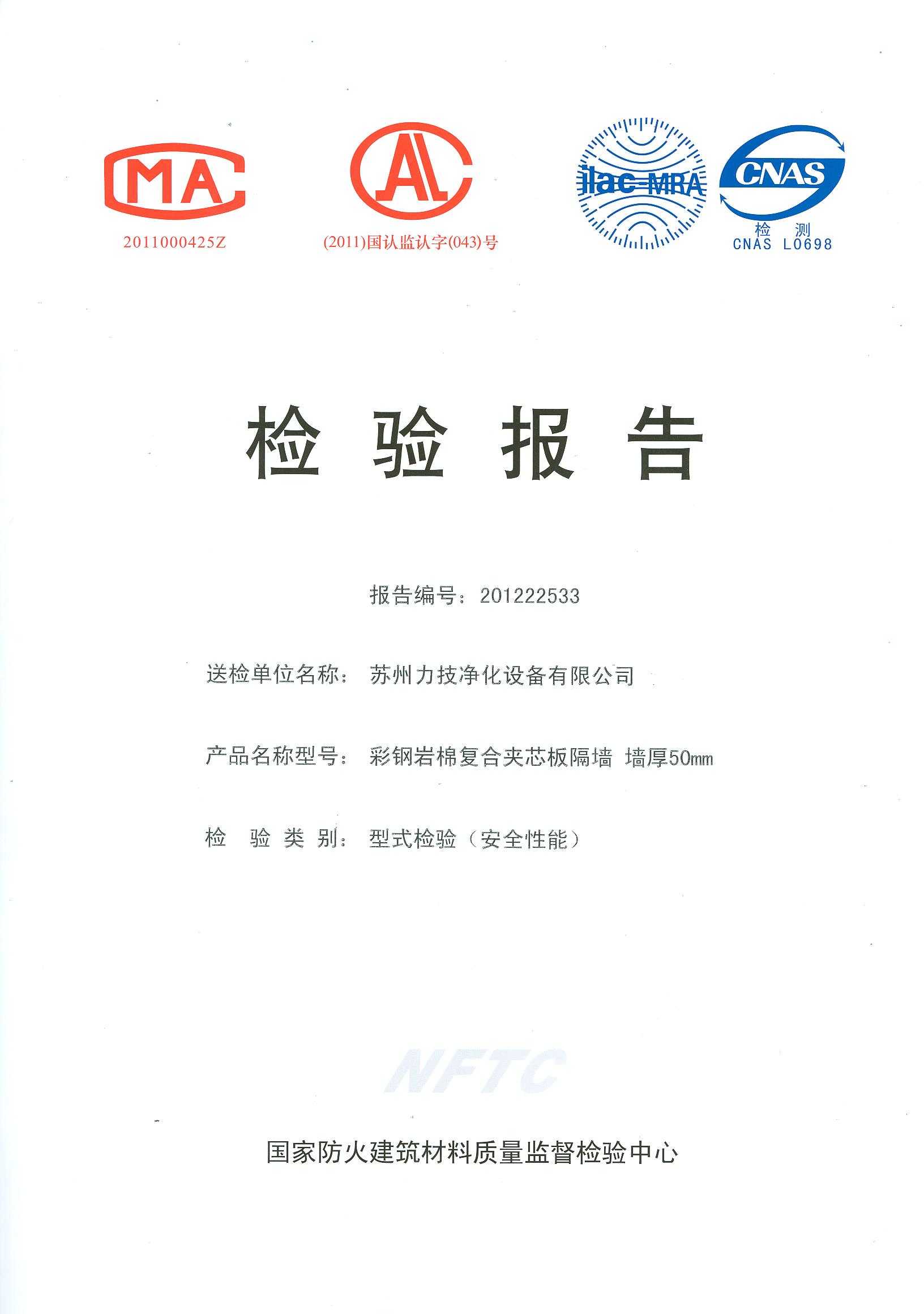 MA
2011000425Z

AL
(2011)国认监认字(043)号

ilac-MRA

CNAS
检 测
CNAS L0698

检 验 报 告

报告编号：201222533

送检单位名称：苏州力技净化设备有限公司

产品名称型号：彩钢岩棉复合夹芯板隔墙 墙厚50mm

检 验 类 别：型式检验（安全性能）

NFTC

国家防火建筑材料质量监督检验中心